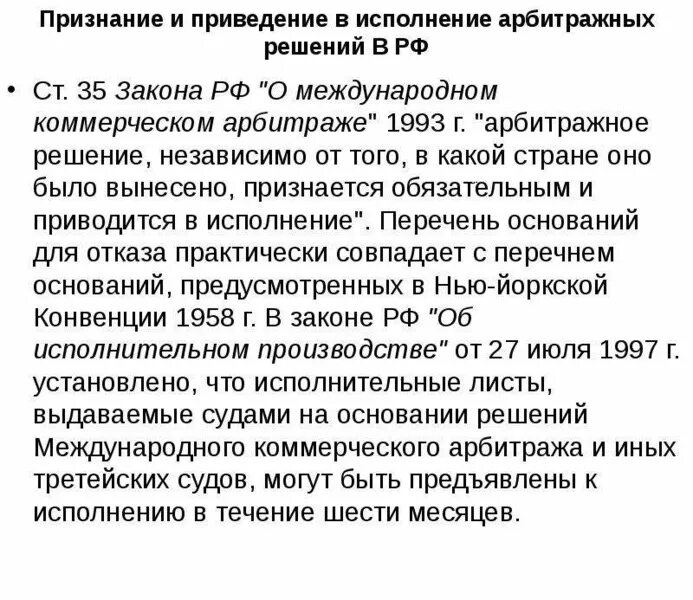 Признание и приведение в исполнение арбитражных решений В РФ

• Ст. 35 Закона РФ "О международном коммерческом арбитраже" 1993 г. "арбитражное решение, независимо от того, в какой стране оно было вынесено, признается обязательным и приводится в исполнение". Перечень оснований для отказа практически совпадает с перечнем оснований, предусмотренных в Нью-йоркской Конвенции 1958 г. В законе РФ "Об исполнительном производстве" от 27 июля 1997 г. установлено, что исполнительные листы, выдаваемые судами на основании решений Международного коммерческого арбитража и иных третейских судов, могут быть предъявлены к исполнению в течение шести месяцев.